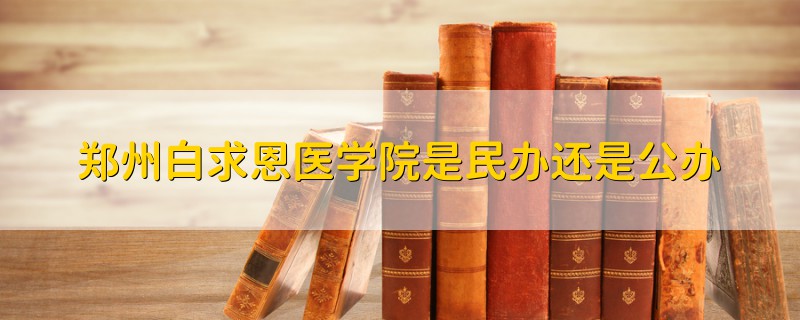 郑州白求恩医学院是民办还是公办